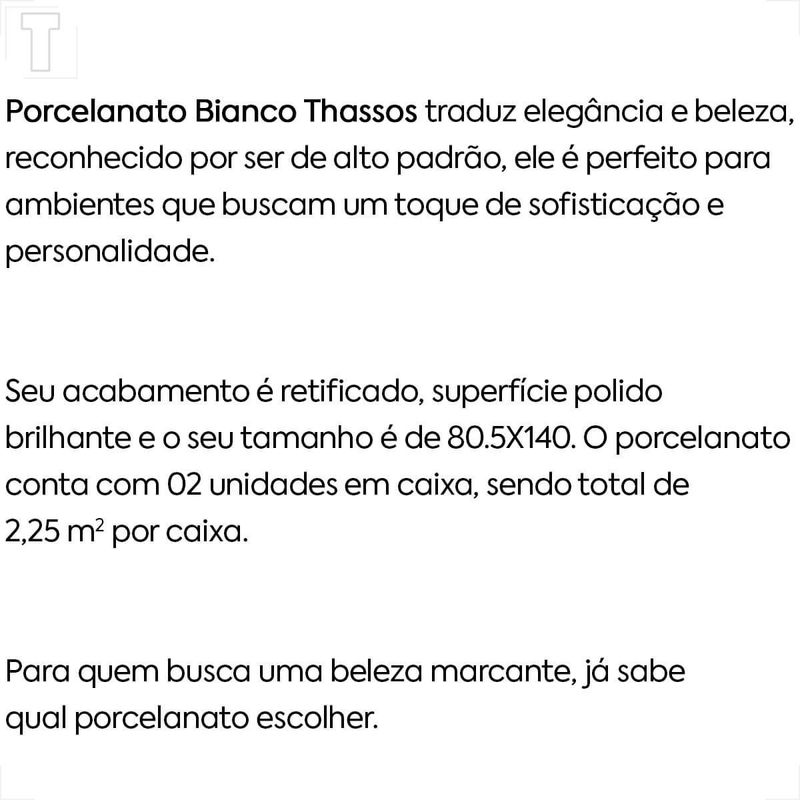 T

Porcelanato Bianco Thassos traduz elegância e beleza, reconhecido por ser de alto padrão, ele é perfeito para ambientes que buscam um toque de sofisticação e personalidade.

Seu acabamento é retificado, superfície polido brilhante e o seu tamanho é de 80.5X140. O porcelanato conta com 02 unidades em caixa, sendo total de 2,25 $m^2$ por caixa.

Para quem busca uma beleza marcante, já sabe qual porcelanato escolher.